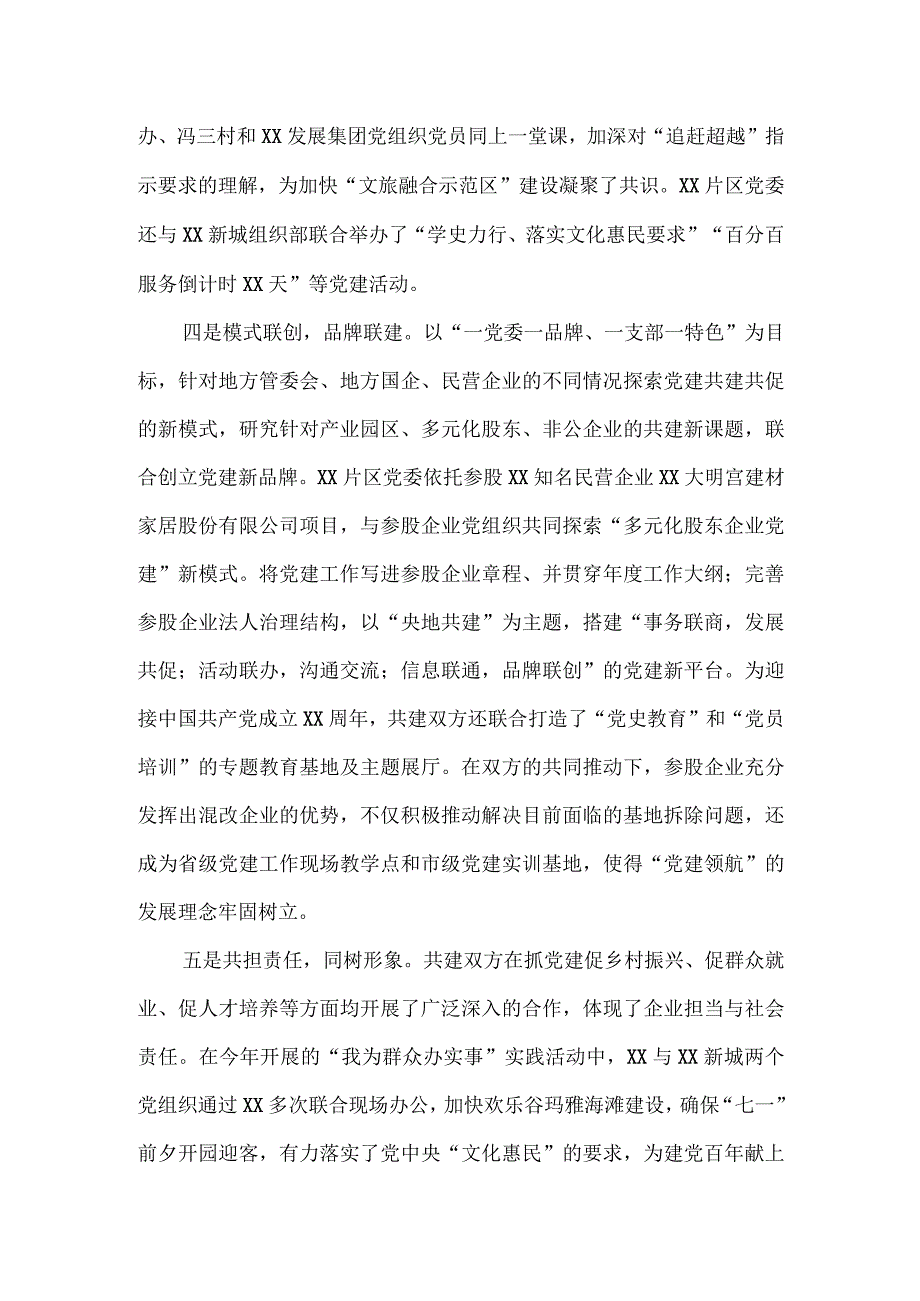 办、冯三村和XX发展集团党组织党员同上一堂课，加深对“追赶超越”指示要求的理解，为加快“文旅融合示范区”建设凝聚了共识。XX片区党委还与XX新城组织部联合举办了“学史力行、落实文化惠民要求”“百分百服务倒计时XX天”等党建活动。

四是模式联创，品牌联建。以“一党委一品牌、一支部一特色”为目标，针对地方管委会、地方国企、民营企业的不同情况探索党建共建共促的新模式，研究针对产业园区、多元化股东、非公企业的共建新课题，联合创立党建新品牌。XX片区党委依托参股XX知名民营企业XX大明宫建材家居股份有限公司项目，与参股企业党组织共同探索“多元化股东企业党建”新模式。将党建工作写进参股企业章程、并贯穿年度工作大纲；完善参股企业法人治理结构，以“央地共建”为主题，搭建“事务联商，发展共促；活动联办，沟通交流；信息联通，品牌联创”的党建新平台。为迎接中国共产党成立XX周年，共建双方还联合打造了“党史教育”和“党员培训”的专题教育基地及主题展厅。在双方的共同推动下，参股企业充分发挥出混改企业的优势，不仅积极推动解决目前面临的基地拆除问题，还成为省级党建工作现场教学点和市级党建实训基地，使得“党建领航”的发展理念牢固树立。

五是共担责任，同树形象。共建双方在抓党建促乡村振兴、促群众就业、促人才培养等方面均开展了广泛深入的合作，体现了企业担当与社会责任。在今年开展的“我为群众办实事”实践活动中，XX与XX新城两个党组织通过XX多次联合现场办公，加快欢乐谷玛雅海滩建设，确保“七一”前夕开园迎客，有力落实了党中央“文化惠民”的要求，为建党百年献上